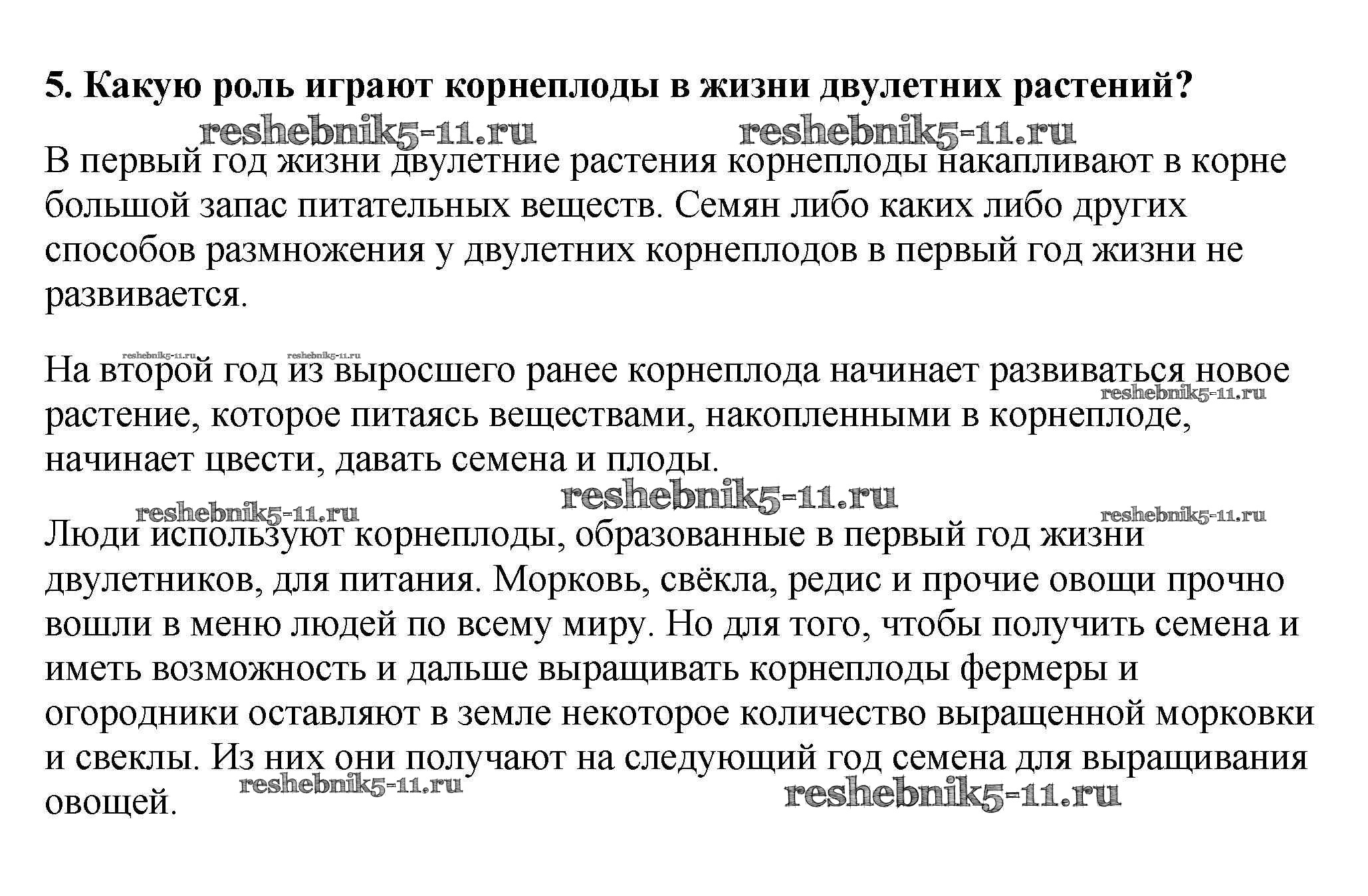 5. Какую роль играют корнеплоды в жизни двулетних растений?

reshebnik5-11.ru reshebnik5-11.ru

В первый год жизни двулетние растения корнеплоды накапливают в корне большой запас питательных веществ. Семян либо каких либо других способов размножения у двулетних корнеплодов в первый год жизни не развивается.

reshebnik5-11.ru reshebnik5-11.ru

На второй год из выросшего ранее корнеплода начинает развиваться новое растение, которое питаясь веществами, накопленными в корнеплоде, начинает цвести, давать семена и плоды.

reshebnik5-11.ru

reshebnik5-11.ru

reshebnik5-11.ru reshebnik5-11.ru

Люди используют корнеплоды, образованные в первый год жизни двулетников, для питания. Морковь, свёкла, редис и прочие овощи прочно вошли в меню людей по всему миру. Но для того, чтобы получить семена и иметь возможность и дальше выращивать корнеплоды фермеры и огородники оставляют в земле некоторое количество выращенной морковки и свеклы. Из них они получают на следующий год семена для выращивания овощей.

reshebnik5-11.ru reshebnik5-11.ru